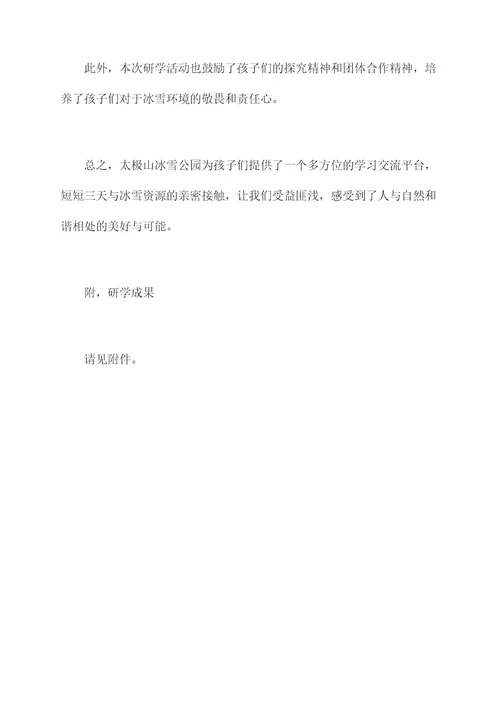 此外，本次研学活动也鼓励了孩子们的探究精神和团体合作精神，培养了孩子们对于冰雪环境的敬畏和责任心。

总之，太极山冰雪公园为孩子们提供了一个多方位的学习交流平台，短短三天与冰雪资源的亲密接触，让我们受益匪浅，感受到了人与自然和谐相处的美好与可能。

附，研学成果

请见附件。